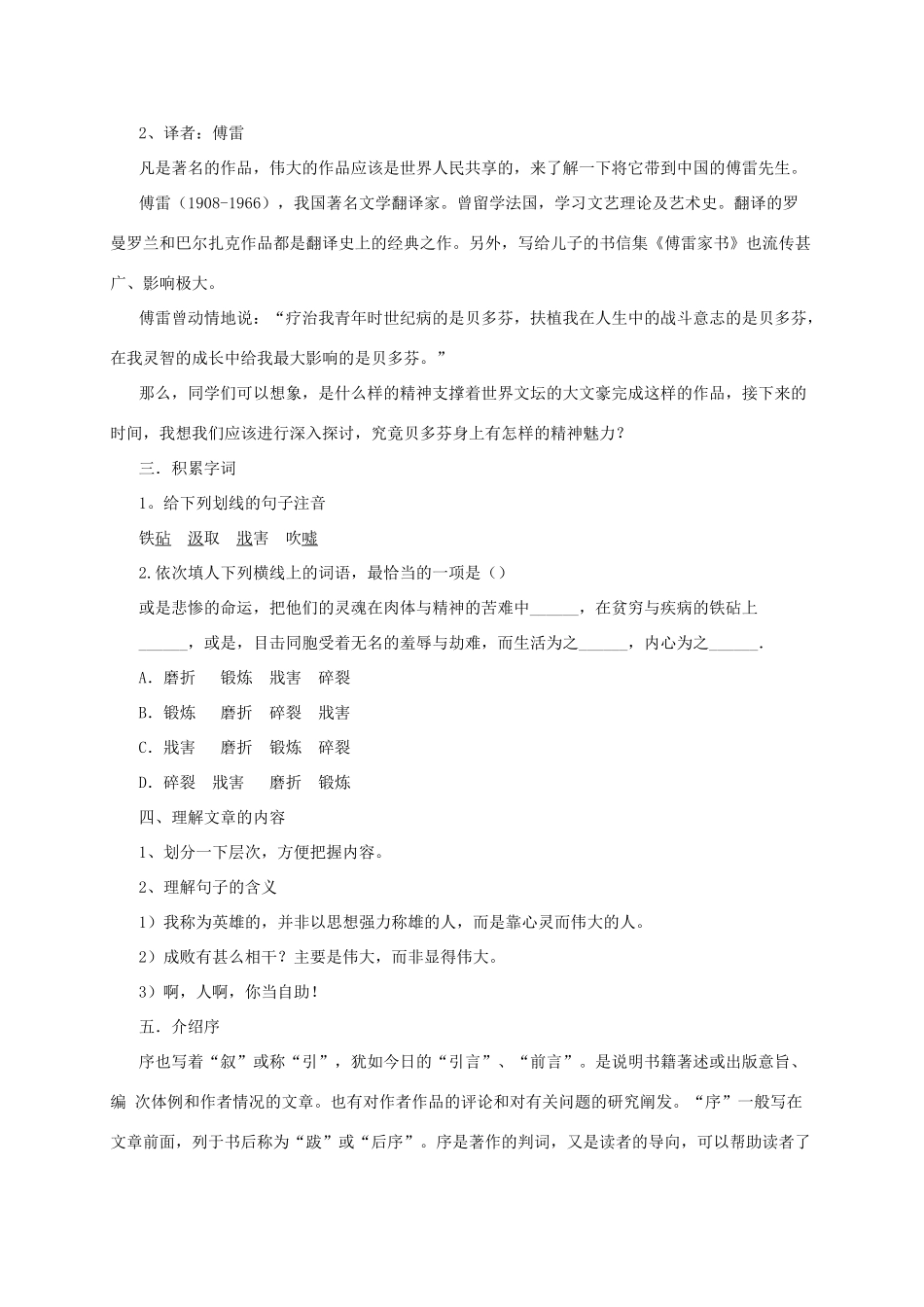 2、译者：傅雷

凡是著名的作品，伟大的作品应该是世界人民共享的，来了解一下将它带到中国的傅雷先生。

傅雷（1908-1966），我国著名文学翻译家。曾留学法国，学习文艺理论及艺术史。翻译的罗曼罗兰和巴尔扎克作品都是翻译史上的经典之作。另外，写给儿子的书信集《傅雷家书》也流传甚广、影响极大。

傅雷曾动情地说：“疗治我青年时世纪病的是贝多芬，扶植我在人生中的战斗意志的是贝多芬，在我灵智的成长中给我最大影响的是贝多芬。”

那么，同学们可以想象，是什么样的精神支撑着世界文坛的大文豪完成这样的作品，接下来的时间，我想我们应该进行深入探讨，究竟贝多芬身上有怎样的精神魅力？

三．积累字词

1。给下列划线的句子注音

铁砧 汲取 戕害 吹嘘

2.依次填人下列横线上的词语，最恰当的一项是（）

或是悲惨的命运，把他们的灵魂在肉体与精神的苦难中______，在贫穷与疾病的铁砧上______，或是，目击同胞受着无名的羞辱与劫难，而生活为之______，内心为之______.

A．磨折 锻炼 戕害 碎裂

B．锻炼 磨折 碎裂 戕害

C．戕害 磨折 锻炼 碎裂

D．碎裂 戕害 磨折 锻炼

四、理解文章的内容

1、划分一下层次，方便把握内容。

2、理解句子的含义

1）我称为英雄的，并非以思想强力称雄的人，而是靠心灵而伟大的人。

2）成败有甚么相干？主要是伟大，而非显得伟大。

3）啊，人啊，你当自助！

五．介绍序

序也写着“叙”或称“引”，犹如今日的“引言”、“前言”。是说明书籍著述或出版意旨、编 次体例和作者情况的文章。也有对作者作品的评论和对有关问题的研究阐发。“序”一般写在文章前面，列于书后称为“跋”或“后序”。序是著作的判词，又是读者的导向，可以帮助读者了